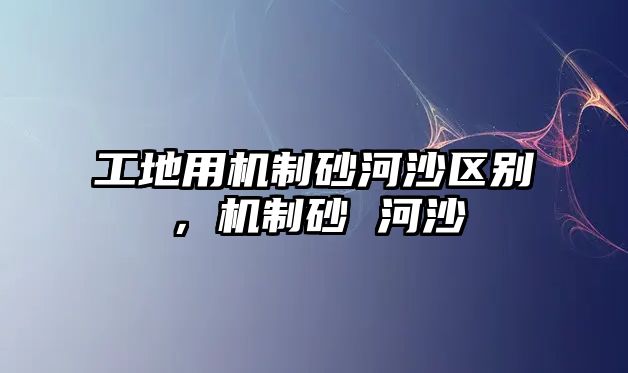 工地用机制砂河沙区别，机制砂 河沙